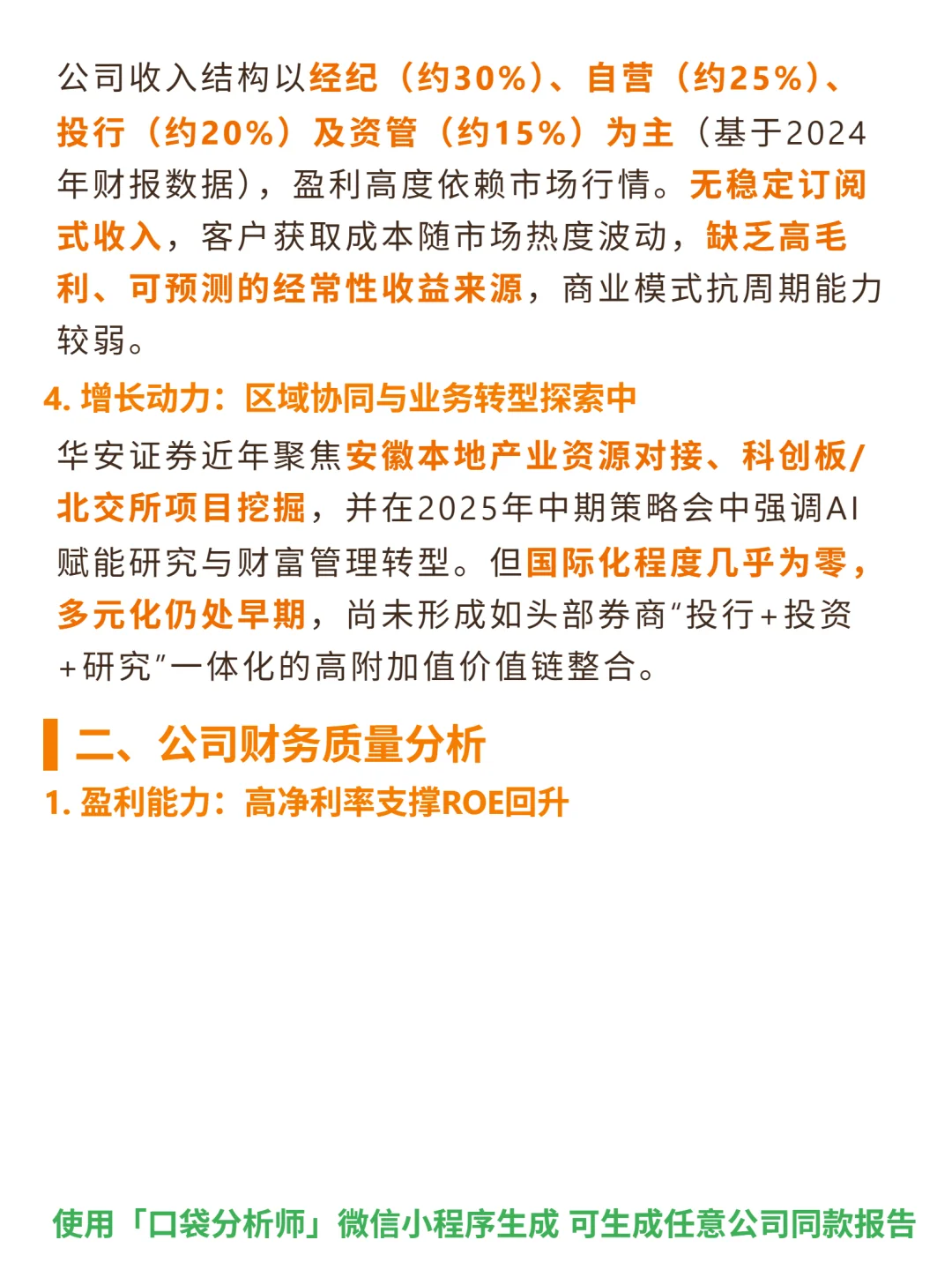 公司收入结构以经纪（约30%）、自营（约25%）、投行（约20%）及资管（约15%）为主（基于2024年财报数据），盈利高度依赖市场行情。无稳定订阅式收入，客户获取成本随市场热度波动，缺乏高毛利、可预测的经常性收益来源，商业模式抗周期能力较弱。

4. 增长动力：区域协同与业务转型探索中

华安证券近年聚焦安徽本地产业资源对接、科创板/北交所项目挖掘，并在2025年中期策略会中强调AI赋能研究与财富管理转型。但国际化程度几乎为零，多元化仍处早期，尚未形成如头部券商“投行+投资+研究”一体化的高附加值价值链整合。

二、公司财务质量分析

1. 盈利能力：高净利率支撑ROE回升

使用「口袋分析师」微信小程序生成 可生成任意公司同款报告